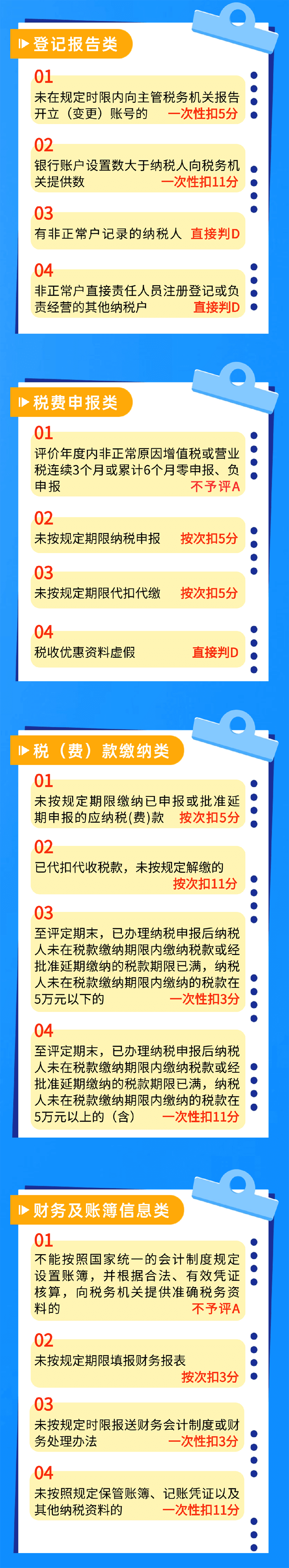 登记报告类

01
未在规定时限内向主管税务机关报告开立（变更）账号的 一次性扣5分

02
银行账户设置数大于纳税人向税务机关提供数 一次性扣11分

03
有非正常户记录的纳税人 直接判D

04
非正常户直接责任人员注册登记或负责经营的其他纳税户 直接判D

税费申报类

01
评价年度内非正常原因增值税或营业税连续3个月或累计6个月零申报、负申报 不予评A

02
未按规定期限纳税申报 按次扣5分

03
未按规定期限代扣代缴 按次扣5分

04
税收优惠资料虚假 直接判D

税（费）款缴纳类

01
未按规定期限缴纳已申报或批准延期申报的应纳税(费)款 按次扣5分

02
已代扣代收税款，未按规定解缴的 按次扣11分

03
至评定期末，已办理纳税申报后纳税人未在税款缴纳期限内缴纳税款或经批准延期缴纳的税款期限已满，纳税人未在税款缴纳期限内缴纳的税款在5万元以下的 一次性扣3分

04
至评定期末，已办理纳税申报后纳税人未在税款缴纳期限内缴纳税款或经批准延期缴纳的税款期限已满，纳税人未在税款缴纳期限内缴纳的税款在5万元以上的（含） 一次性扣11分

财务及账簿信息类

01
不能按照国家统一的会计制度规定设置账簿，并根据合法、有效凭证核算，向税务机关提供准确税务资料的 不予评A

02
未按规定期限填报财务报表 按次扣3分

03
未按规定时限报送财务会计制度或财务处理办法 一次性扣3分

04
未按照规定保管账簿、记账凭证以及其他纳税资料的 一次性扣11分